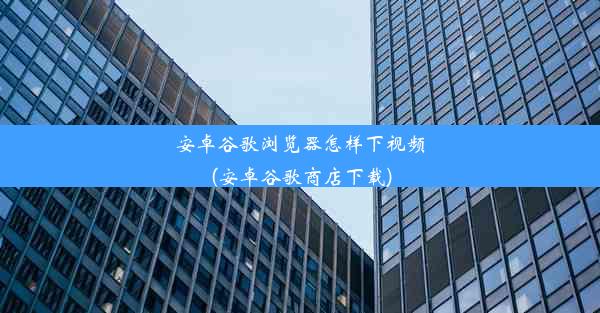 安卓谷歌浏览器怎样下视频
(安卓谷歌商店下载)